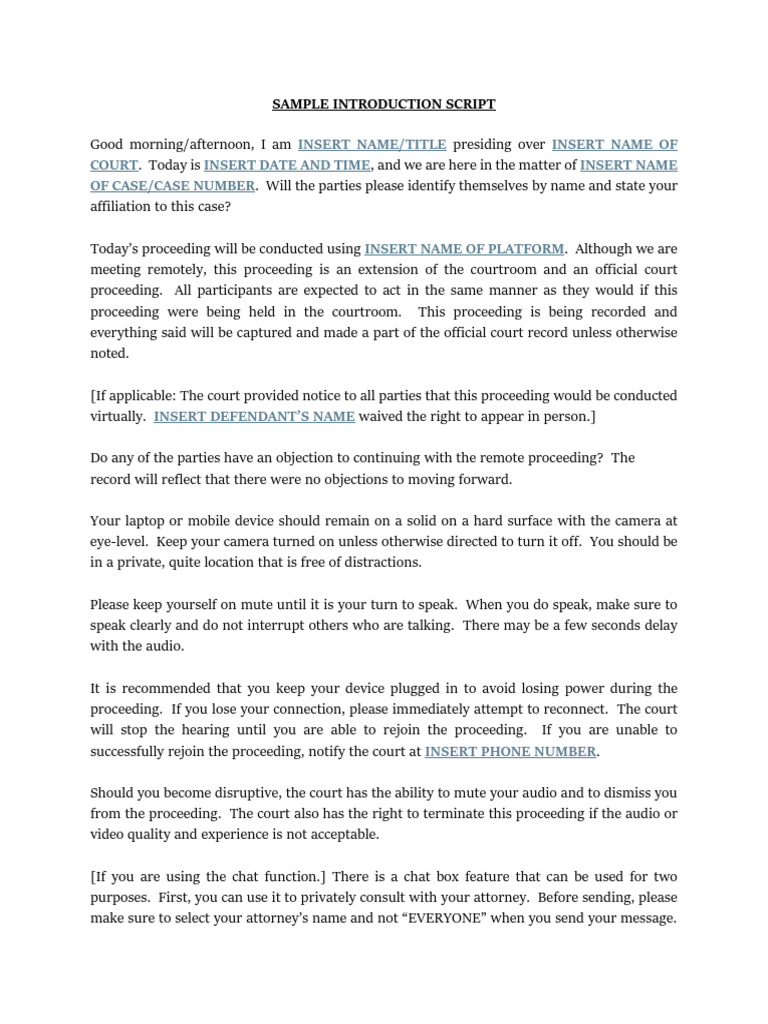 SAMPLE INTRODUCTION SCRIPT

Good morning/afternoon, I am INSERT NAME/TITLE presiding over INSERT NAME OF COURT. Today is INSERT DATE AND TIME, and we are here in the matter of INSERT NAME OF CASE/CASE NUMBER. Will the parties please identify themselves by name and state your affiliation to this case?

Today's proceeding will be conducted using INSERT NAME OF PLATFORM. Although we are meeting remotely, this proceeding is an extension of the courtroom and an official court proceeding. All participants are expected to act in the same manner as they would if this proceeding were being held in the courtroom. This proceeding is being recorded and everything said will be captured and made a part of the official court record unless otherwise noted.

[If applicable: The court provided notice to all parties that this proceeding would be conducted virtually. INSERT DEFENDANT'S NAME waived the right to appear in person.]

Do any of the parties have an objection to continuing with the remote proceeding? The record will reflect that there were no objections to moving forward.

Your laptop or mobile device should remain on a solid on a hard surface with the camera at eye-level. Keep your camera turned on unless otherwise directed to turn it off. You should be in a private, quite location that is free of distractions.

Please keep yourself on mute until it is your turn to speak. When you do speak, make sure to speak clearly and do not interrupt others who are talking. There may be a few seconds delay with the audio.

It is recommended that you keep your device plugged in to avoid losing power during the proceeding. If you lose your connection, please immediately attempt to reconnect. The court will stop the hearing until you are able to rejoin the proceeding. If you are unable to successfully rejoin the proceeding, notify the court at INSERT PHONE NUMBER.

Should you become disruptive, the court has the ability to mute your audio and to dismiss you from the proceeding. The court also has the right to terminate this proceeding if the audio or video quality and experience is not acceptable.

[If you are using the chat function.] There is a chat box feature that can be used for two purposes. First, you can use it to privately consult with your attorney. Before sending, please make sure to select your attorney's name and not "EVERYONE" when you send your message.